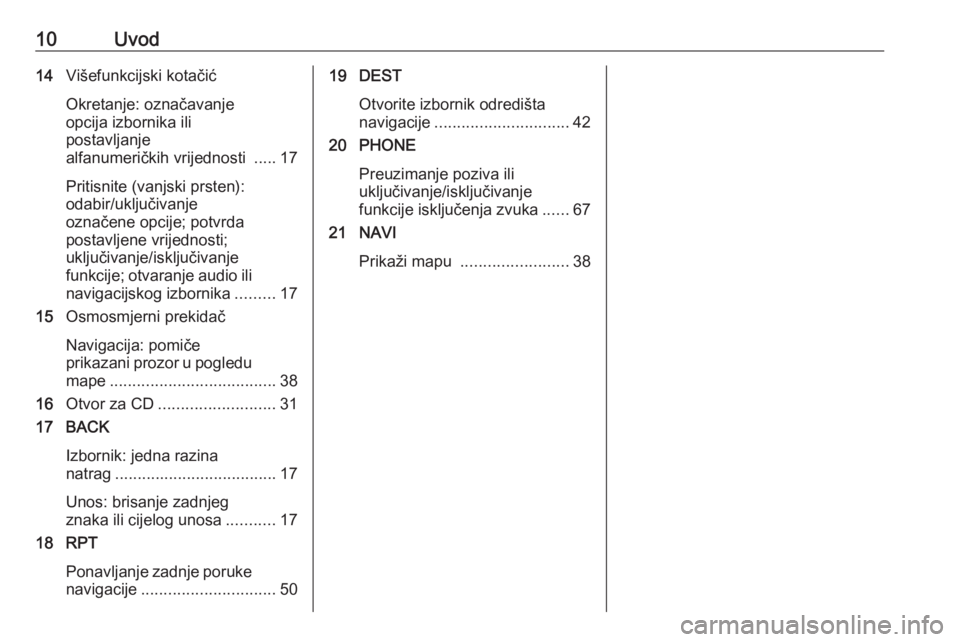 10 Uvod

14 Višefunkcijski kotačić

Okretanje: označavanje opcija izbornika ili postavljanje alfanumeričkih vrijednosti 17

Pritisnite (vanjski prsten): odabir/uključivanje označene opcije; potvrda postavljene vrijednosti; uključivanje/isključivanje funkcije; otvaranje audio ili navigacijskog izbornika 17

15 Osmosmjerni prekidač

Navigacija: pomiče prikazani prozor u pogledu mape 38

16 Otvor za CD 31

17 BACK

Izbornik: jedna razina natrag 17

Unos: brisanje zadnjeg znaka ili cijelog unosa 17

18 RPT

Ponavljanje zadnje poruke navigacije 50

19 DEST

Otvorite izbornik odredišta navigacije 42

20 PHONE

Preuzimanje poziva ili uključivanje/isključivanje funkcije isključenja zvuka 67

21 NAVI

Prikaži mapu 38

carmanualsonline.info